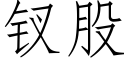 钗股